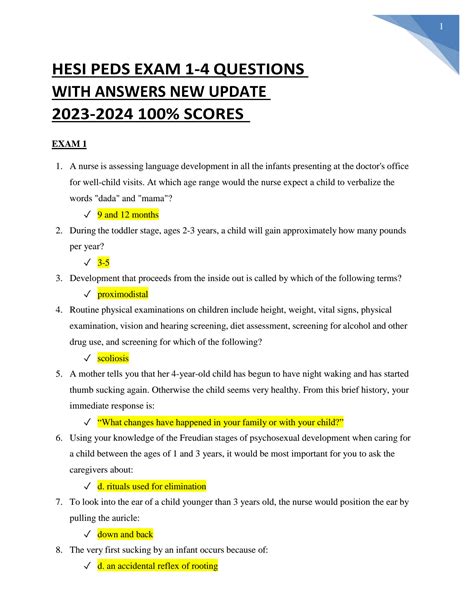 1

HESI PEDS EXAM 1-4 QUESTIONS WITH ANSWERS NEW UPDATE 2023-2024 100% SCORES

EXAM 1

1. A nurse is assessing language development in all the infants presenting at the doctor's office for well-child visits. At which age range would the nurse expect a child to verbalize the words "dada" and "mama"?
✓ 9 and 12 months
2. During the toddler stage, ages 2-3 years, a child will gain approximately how many pounds per year?
✓ 3-5
3. Development that proceeds from the inside out is called by which of the following terms?
✓ proximodistal
4. Routine physical examinations on children include height, weight, vital signs, physical examination, vision and hearing screening, diet assessment, screening for alcohol and other drug use, and screening for which of the following?
✓ scoliosis
5. A mother tells you that her 4-year-old child has begun to have night waking and has started thumb sucking again. Otherwise the child seems very healthy. From this brief history, your immediate response is:
✓ "What changes have happened in your family or with your child?"
6. Using your knowledge of the Freudian stages of psychosexual development when caring for a child between the ages of 1 and 3 years, it would be most important for you to ask the caregivers about:
✓ d. rituals used for elimination
7. To look into the ear of a child younger than 3 years old, the nurse would position the ear by pulling the auricle:
✓ down and back
8. The very first sucking by an infant occurs because of:
✓ d. an accidental reflex of rooting